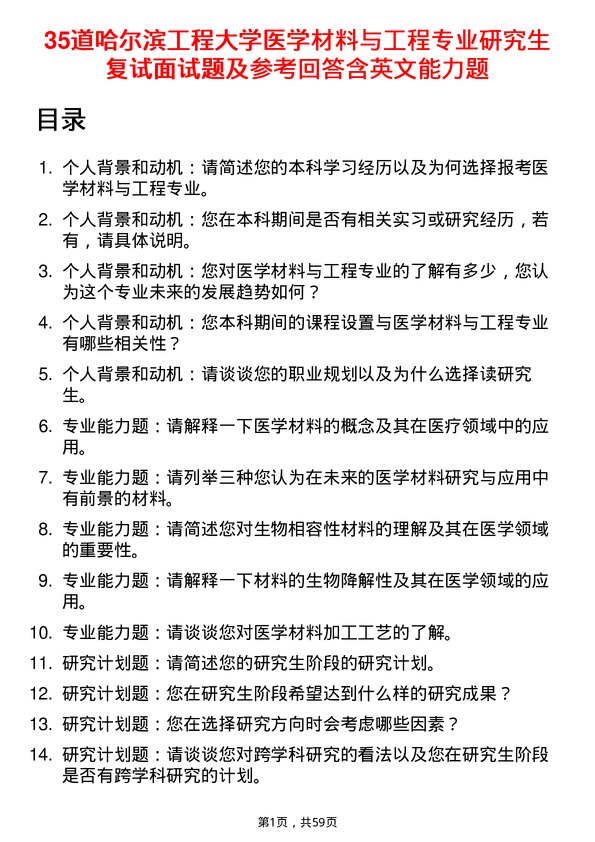 35道哈尔滨工程大学医学材料与工程专业研究生复试面试题及参考回答含英文能力题

目录

1. 个人背景和动机：请简述您的本科学习经历以及为何选择报考医学材料与工程专业。
2. 个人背景和动机：您在本科期间是否有相关实习或研究经历，若有，请具体说明。
3. 个人背景和动机：您对医学材料与工程专业的了解有多少，您认为这个专业未来的发展趋势如何？
4. 个人背景和动机：您本科期间的课程设置与医学材料与工程专业有哪些相关性？
5. 个人背景和动机：请谈谈您的职业规划以及为什么选择读研究生。
6. 专业能力题：请解释一下医学材料的概念及其在医疗领域中的应用。
7. 专业能力题：请列举三种您认为在未来的医学材料研究与应用中有前景的材料。
8. 专业能力题：请简述您对生物相容性材料的理解及其在医学领域的重要性。
9. 专业能力题：请解释一下材料的生物降解性及其在医学领域的应用。
10. 专业能力题：请谈谈您对医学材料加工工艺的了解。
11. 研究计划题：请简述您的研究生阶段的研究计划。
12. 研究计划题：您在研究生阶段希望达到什么样的研究成果？
13. 研究计划题：您在选择研究方向时会考虑哪些因素？
14. 研究计划题：请谈谈您对跨学科研究的看法以及您在研究生阶段是否有跨学科研究的计划。

第1页，共59页